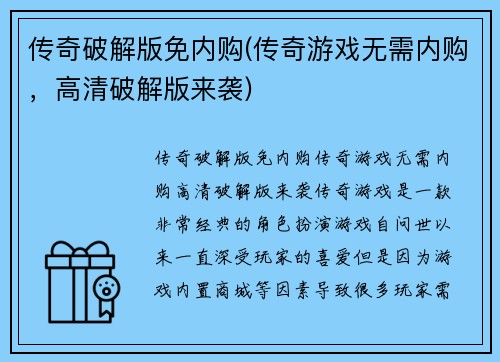 传奇破解版免内购(传奇游戏无需内购，高清破解版来袭)

传奇破解版免内购传奇游戏无需内购高清破解版来袭传奇游戏是一款非常经典的角色扮演游戏自问世以来一直深受玩家的喜爱但是因为游戏内置商城等因素导致很多玩家需